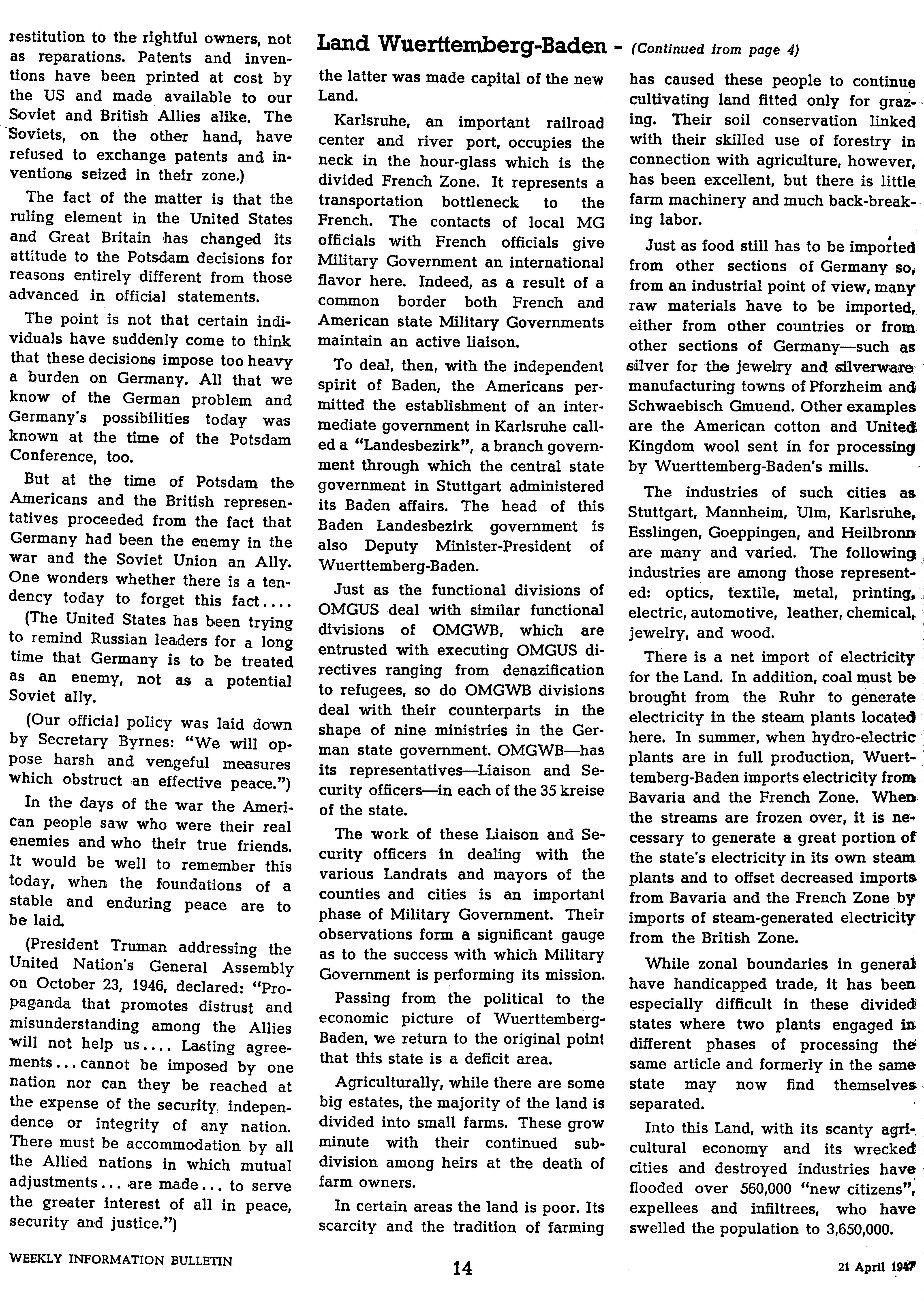 restitution to the rightful owners, not as reparations. Patents and inventions have been printed at cost by the US and made available to our Soviet and British Allies alike. The Soviets, on the other hand, have refused to exchange patents and inventions seized in their zone.)

The fact of the matter is that the ruling element in the United States and Great Britain has changed its attitude to the Potsdam decisions for reasons entirely different from those advanced in official statements.

The point is not that certain individuals have suddenly come to think that these decisions impose too heavy a burden on Germany. All that we know of the German problem and Germany's possibilities today was known at the time of the Potsdam Conference, too.

But at the time of Potsdam the Americans and the British representatives proceeded from the fact that Germany had been the enemy in the war and the Soviet Union an Ally. One wonders whether there is a tendency today to forget this fact....

(The United States has been trying to remind Russian leaders for a long time that Germany is to be treated as an enemy, not as a potential Soviet ally.

(Our official policy was laid down by Secretary Byrnes: "We will oppose harsh and vengeful measures which obstruct an effective peace.")

In the days of the war the American people saw who were their real enemies and who their true friends. It would be well to remember this today, when the foundations of a stable and enduring peace are to be laid.

(President Truman addressing the United Nation's General Assembly on October 23, 1946, declared: "Propaganda that promotes distrust and misunderstanding among the Allies will not help us.... Lasting agreements...cannot be imposed by one nation nor can they be reached at the expense of the security, independence or integrity of any nation. There must be accommodation by all the Allied nations in which mutual adjustments... are made... to serve the greater interest of all in peace, security and justice.")

Land Wuerttemberg-Baden - (Continued from page 4)

the latter was made capital of the new Land.

Karlsruhe, an important railroad center and river port, occupies the neck in the hour-glass which is the divided French Zone. It represents a transportation bottleneck to the French. The contacts of local MG officials with French officials give Military Government an international flavor here. Indeed, as a result of a common border both French and American state Military Governments maintain an active liaison.

To deal, then, with the independent spirit of Baden, the Americans permitted the establishment of an intermediate government in Karlsruhe called a "Landesbezirk", a branch government through which the central state government in Stuttgart administered its Baden affairs. The head of this Baden Landesbezirk government is also Deputy Minister-President of Wuerttemberg-Baden.

Just as the functional divisions of OMGUS deal with similar functional divisions of OMGWB, which are entrusted with executing OMGUS directives ranging from denazification to refugees, so do OMGWB divisions deal with their counterparts in the shape of nine ministries in the German state government. OMGWB—has its representatives—Liaison and Security officers—in each of the 35 kreise of the state.

The work of these Liaison and Security officers in dealing with the various Landrats and mayors of the counties and cities is an important phase of Military Government. Their observations form a significant gauge as to the success with which Military Government is performing its mission.

Passing from the political to the economic picture of Wuerttemberg-Baden, we return to the original point that this state is a deficit area.

Agriculturally, while there are some big estates, the majority of the land is divided into small farms. These grow minute with their continued subdivision among heirs at the death of farm owners.

In certain areas the land is poor. Its scarcity and the tradition of farming has caused these people to continue cultivating land fitted only for grazing. Their soil conservation linked with their skilled use of forestry in connection with agriculture, however, has been excellent, but there is little farm machinery and much back-breaking labor.

Just as food still has to be imported from other sections of Germany so, from an industrial point of view, many raw materials have to be imported, either from other countries or from other sections of Germany—such as silver for the jewelry and silverware manufacturing towns of Pforzheim and Schwaebisch Gmuend. Other examples are the American cotton and United Kingdom wool sent in for processing by Wuerttemberg-Baden's mills.

The industries of such cities as Stuttgart, Mannheim, Ulm, Karlsruhe, Esslingen, Goeppingen, and Heilbronn are many and varied. The following industries are among those represented: optics, textile, metal, printing, electric, automotive, leather, chemical, jewelry, and wood.

There is a net import of electricity for the Land. In addition, coal must be brought from the Ruhr to generate electricity in the steam plants located here. In summer, when hydro-electric plants are in full production, Wuerttemberg-Baden imports electricity from Bavaria and the French Zone. When the streams are frozen over, it is necessary to generate a great portion of the state's electricity in its own steam plants and to offset decreased imports from Bavaria and the French Zone by imports of steam-generated electricity from the British Zone.

While zonal boundaries in general have handicapped trade, it has been especially difficult in these divided states where two plants engaged in different phases of processing the same article and formerly in the same state may now find themselves separated.

Into this Land, with its scanty agricultural economy and its wrecked cities and destroyed industries have flooded over 560,000 "new citizens", expellees and infiltrees, who have swelled the population to 3,650,000.

WEEKLY INFORMATION BULLETIN 14 21 April 1947